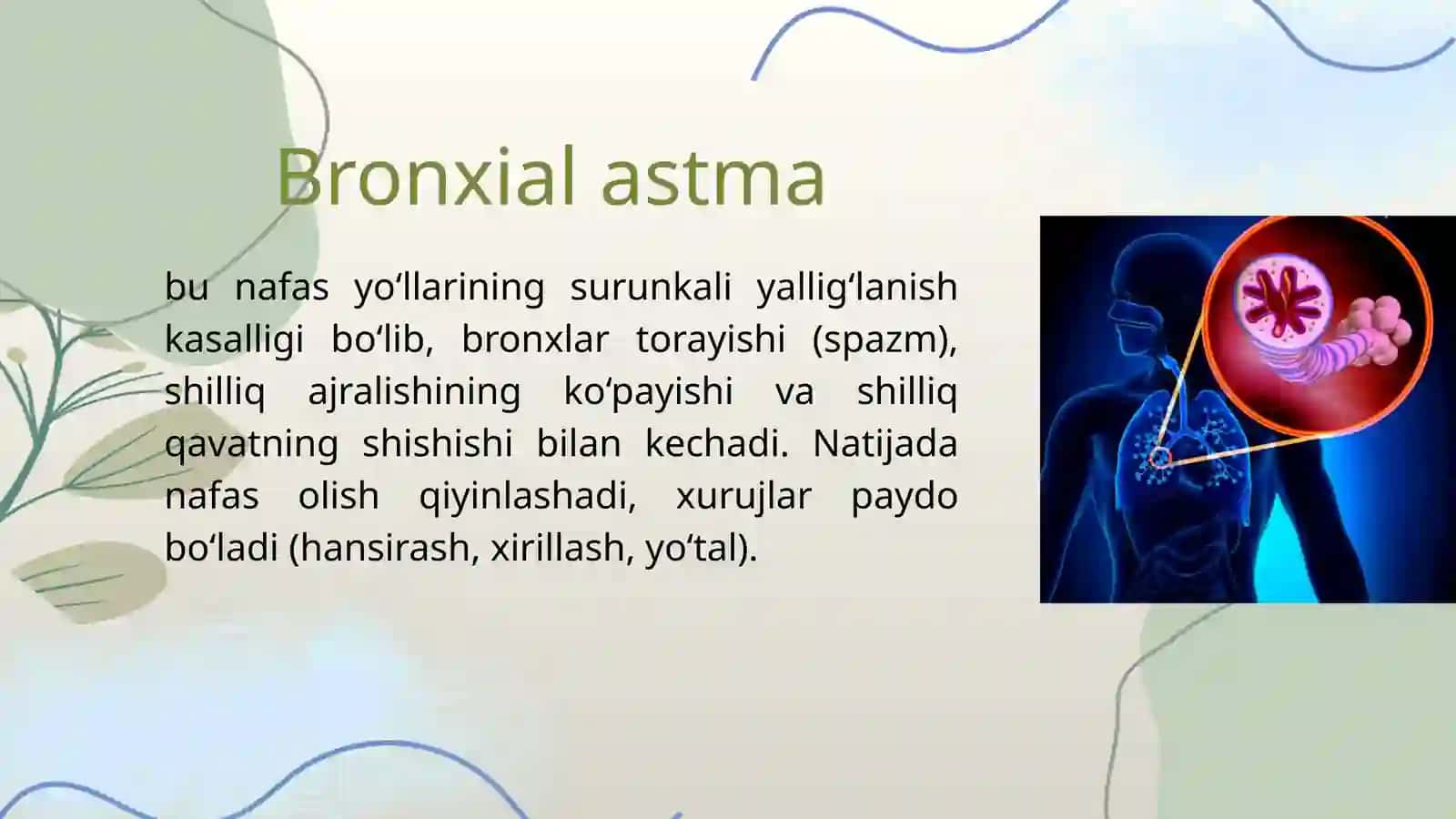 Bronxial astma

bu nafas yo‘llarining surunkali yallig‘lanish kasalligi bo‘lib, bronxlar torayishi (spazm), shilliq ajralishining ko‘payishi va shilliq qavatning shishishi bilan kechadi. Natijada nafas olish qiyinlashadi, xurujlar paydo bo‘ladi (hansirash, xirillash, yo‘tal).